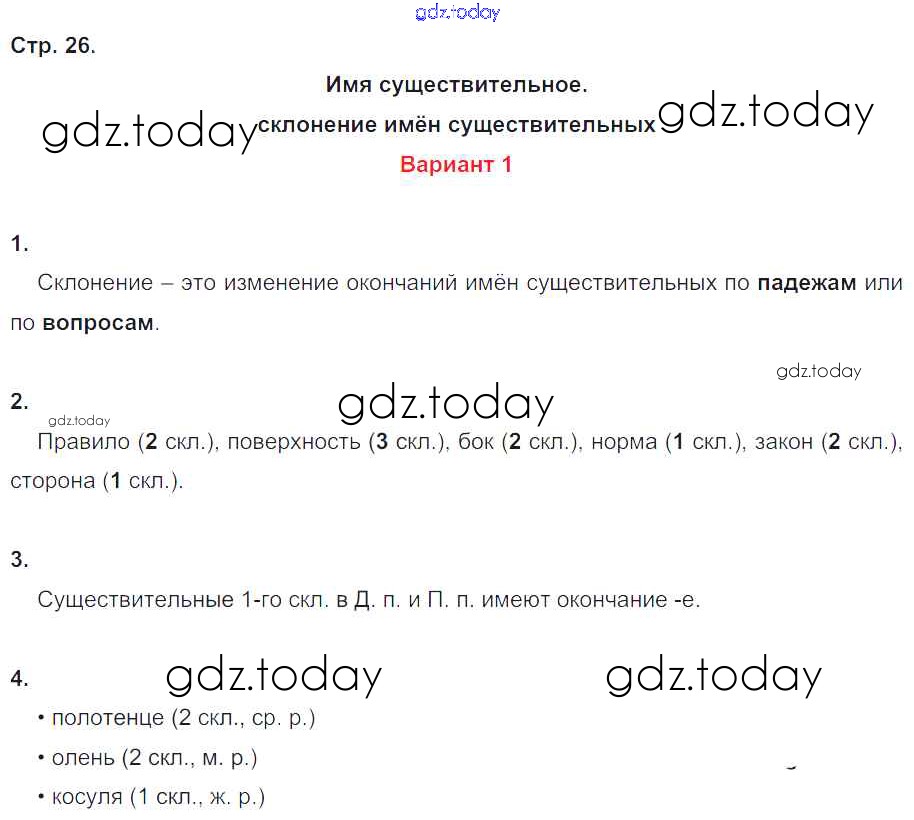 gdz.today

Стр. 26.

Имя существительное.

gdz.today склонение имён существительных gdz.today

Вариант 1

1.

Склонение – это изменение окончаний имён существительных по падежам или по вопросам.

gdz.today

2. gdz.today

gdz.today

Правило (2 скл.), поверхность (3 скл.), бок (2 скл.), норма (1 скл.), закон (2 скл.), сторона (1 скл.).

3.

Существительные 1-го скл. в Д. п. и П. п. имеют окончание -е.

4. gdz.today gdz.today

• полотенце (2 скл., ср. р.)

• олень (2 скл., м. р.)

• косуля (1 скл., ж. р.)